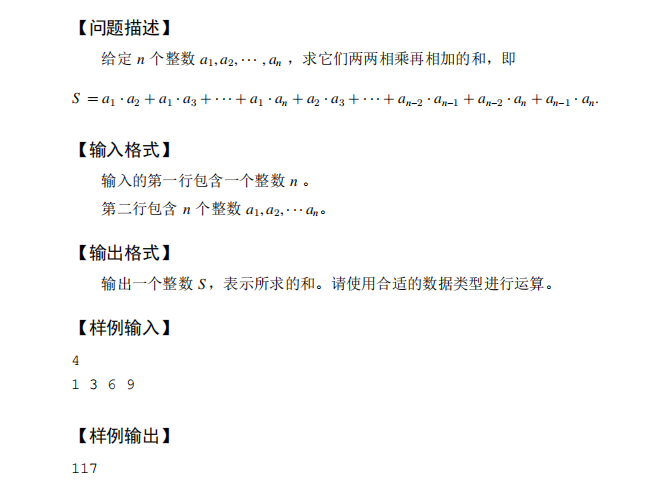 【问题描述】

给定 $n$ 个整数 $a_1, a_2, \cdots, a_n$ ，求它们两两相乘再相加的和，即

$S = a_1 \cdot a_2 + a_1 \cdot a_3 + \cdots + a_1 \cdot a_n + a_2 \cdot a_3 + \cdots + a_{n-2} \cdot a_{n-1} + a_{n-2} \cdot a_n + a_{n-1} \cdot a_n.$

【输入格式】

输入的第一行包含一个整数 $n$ 。

第二行包含 $n$ 个整数 $a_1, a_2, \cdots a_n$。

【输出格式】

输出一个整数 $S$，表示所求的和。请使用合适的数据类型进行运算。

【样例输入】

4
1 3 6 9

【样例输出】

117